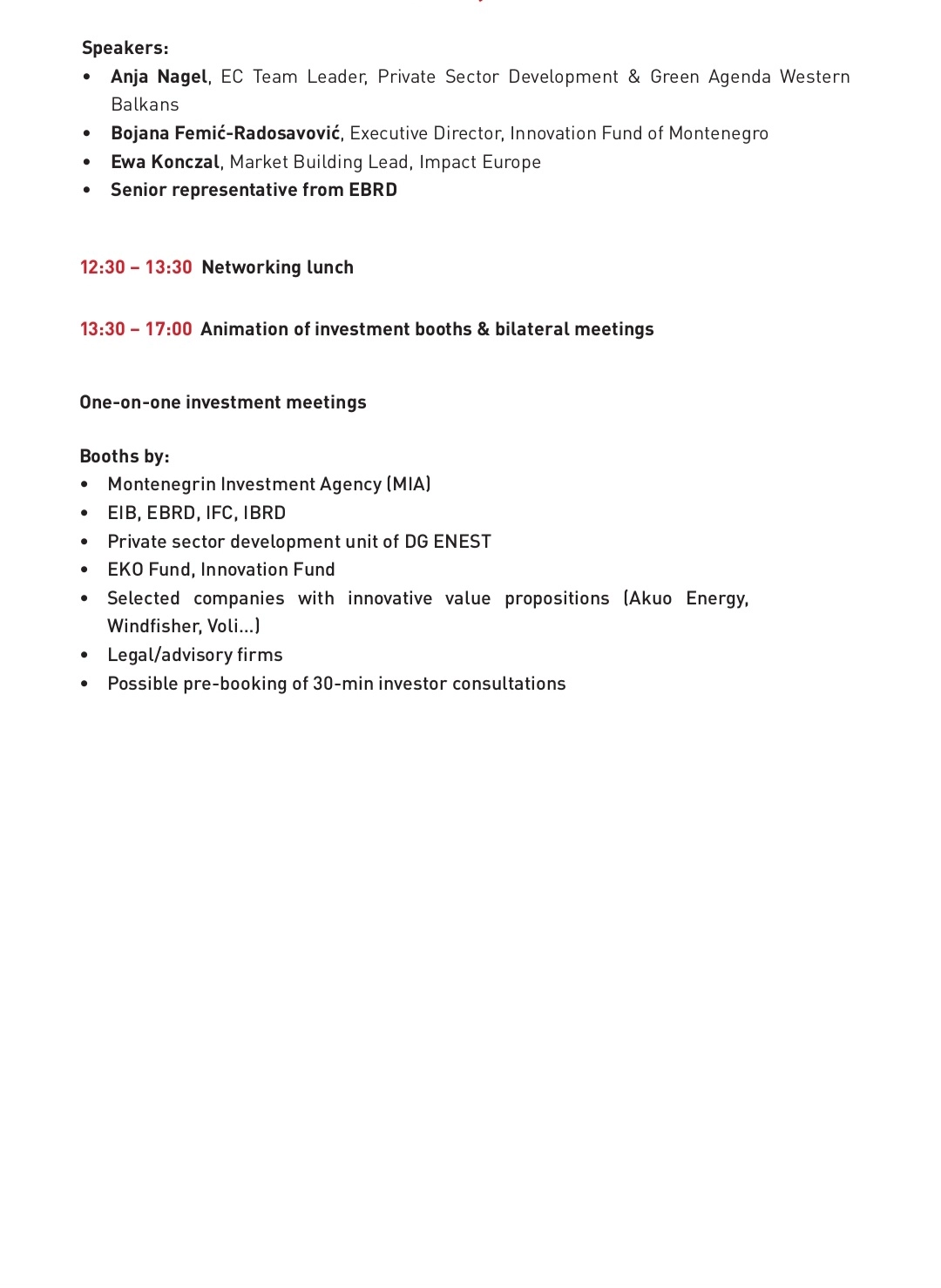 Speakers:
• Anja Nagel, EC Team Leader, Private Sector Development & Green Agenda Western Balkans
• Bojana Femić-Radosavović, Executive Director, Innovation Fund of Montenegro
• Ewa Konczal, Market Building Lead, Impact Europe
• Senior representative from EBRD

12:30 – 13:30 Networking lunch

13:30 – 17:00 Animation of investment booths & bilateral meetings

One-on-one investment meetings

Booths by:
• Montenegrin Investment Agency (MIA)
• EIB, EBRD, IFC, IBRD
• Private sector development unit of DG ENEST
• EKO Fund, Innovation Fund
• Selected companies with innovative value propositions (Akuo Energy, Windfisher, Voli...)
• Legal/advisory firms
• Possible pre-booking of 30-min investor consultations